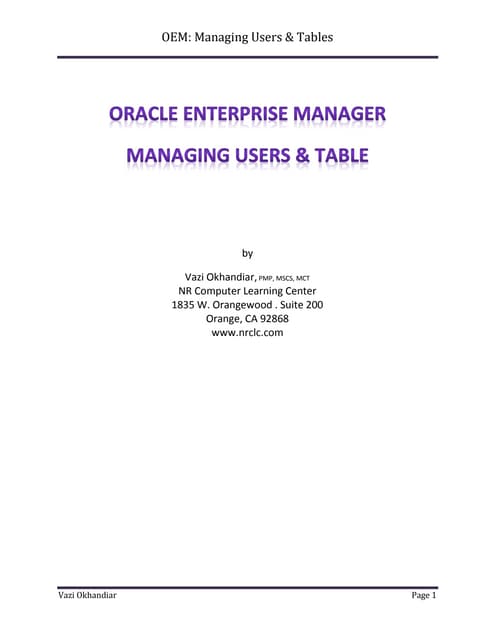 OEM: Managing Users & Tables

ORACLE ENTERPRISE MANAGER

MANAGING USERS & TABLE

by

Vazi Okhandiar, PMP, MSCS, MCT
NR Computer Learning Center
1835 W. Orangewood . Suite 200
Orange, CA 92868
www.nrclc.com

Vazi Okhandiar Page 1